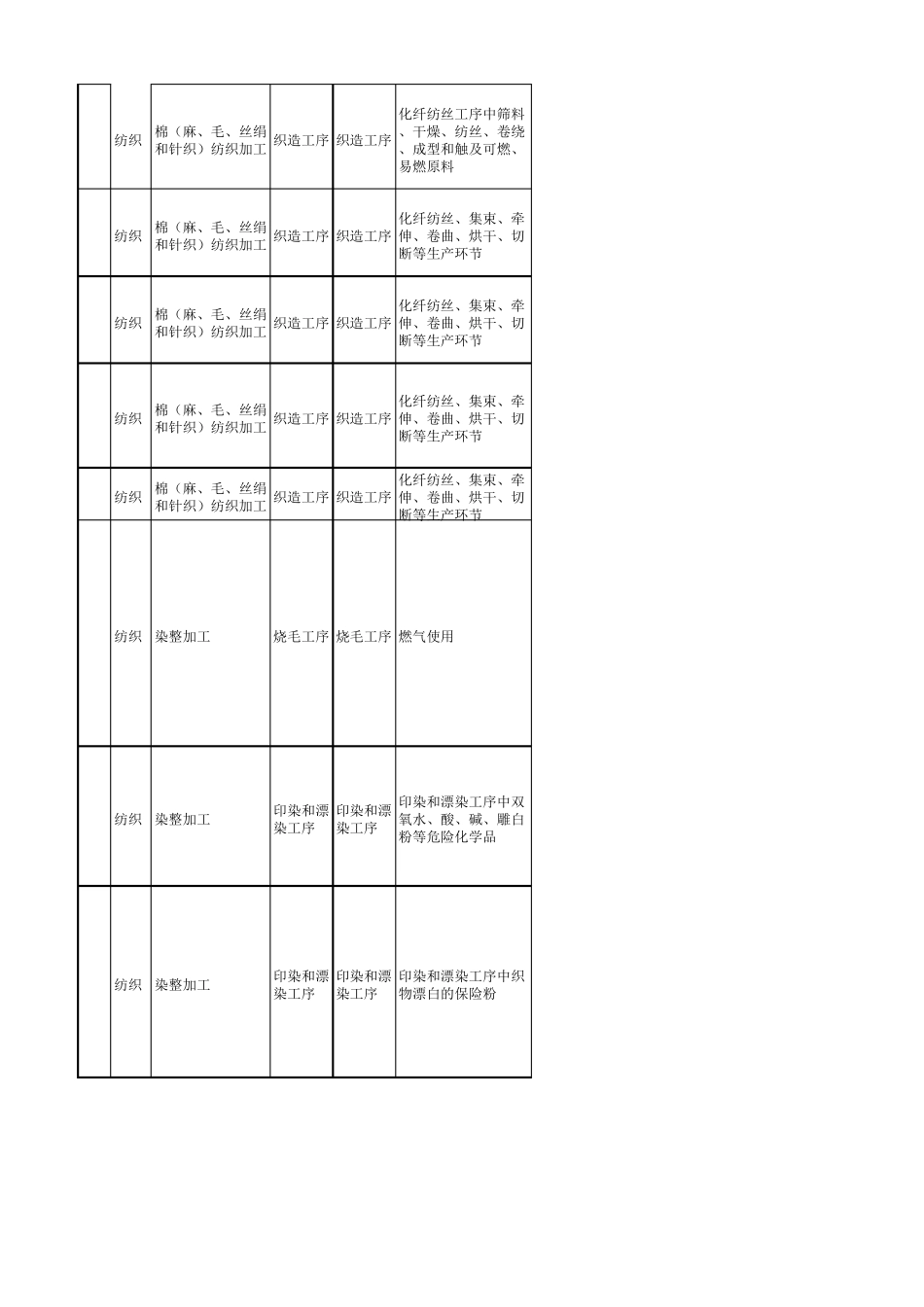 |  | 纺织 | 棉（麻、毛、丝绢和针织）纺织加工 | 织造工序 | 织造工序 | 化纤纺丝工序中筛料、干燥、纺丝、卷绕、成型和触及可燃、易燃原料 |
|---|---|---|---|---|---|
|  | 纺织 | 棉（麻、毛、丝绢和针织）纺织加工 | 织造工序 | 织造工序 | 化纤纺丝、集束、牵伸、卷曲、烘干、切断等生产环节 |
|  | 纺织 | 棉（麻、毛、丝绢和针织）纺织加工 | 织造工序 | 织造工序 | 化纤纺丝、集束、牵伸、卷曲、烘干、切断等生产环节 |
|  | 纺织 | 棉（麻、毛、丝绢和针织）纺织加工 | 织造工序 | 织造工序 | 化纤纺丝、集束、牵伸、卷曲、烘干、切断等生产环节 |
|  | 纺织 | 棉（麻、毛、丝绢和针织）纺织加工 | 织造工序 | 织造工序 | 化纤纺丝、集束、牵伸、卷曲、烘干、切断等生产环节 |
|  | 纺织 | 染整加工 | 烧毛工序 | 烧毛工序 | 燃气使用 |
|  | 纺织 | 染整加工 | 印染和漂染工序 | 印染和漂染工序 | 印染和漂染工序中双氧水、酸、碱、雕白粉等危险化学品 |
|  | 纺织 | 染整加工 | 印染和漂染工序 | 印染和漂染工序 | 印染和漂染工序中织物漂白的保险粉 |